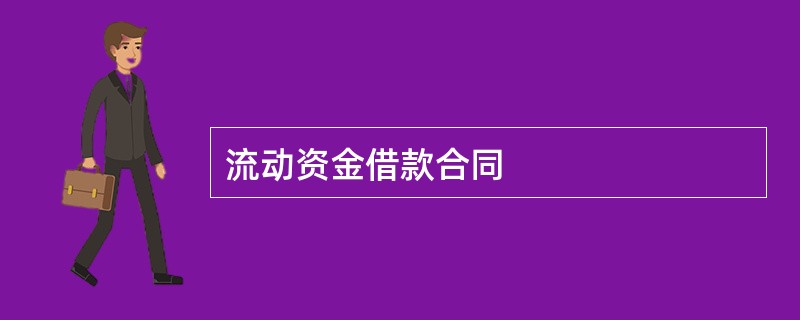 流动资金借款合同